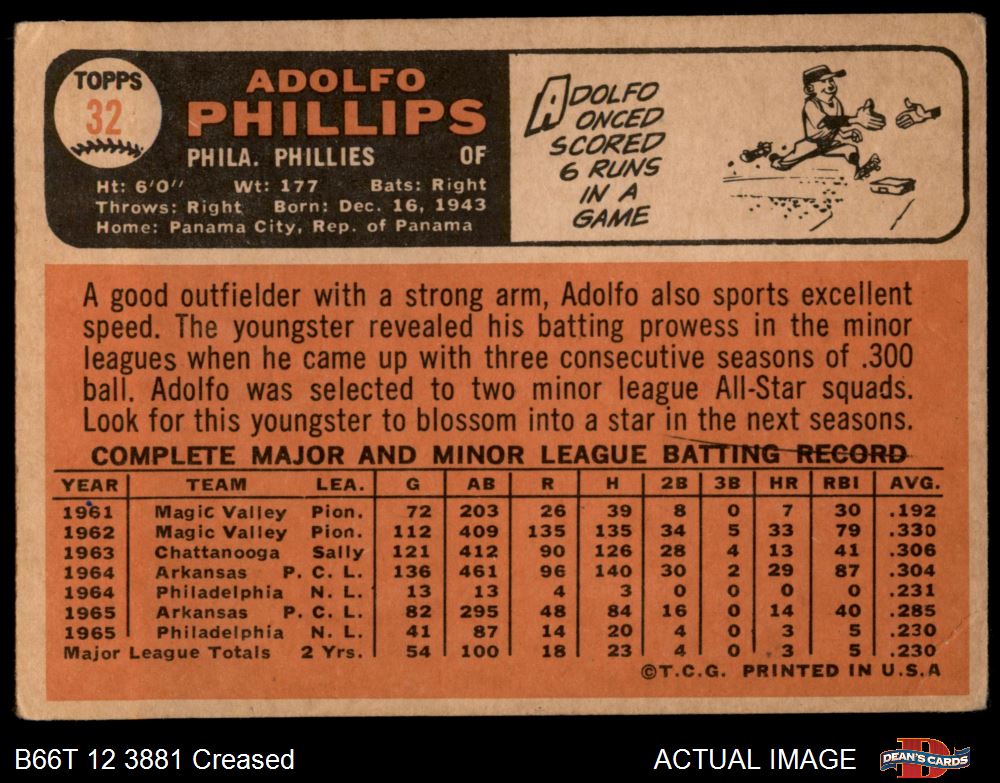 TOPPS
32

ADOLFO
PHILLIPS
PHILA. PHILLIES OF

Ht: 6'0" Wt: 177 Bats: Right
Throws: Right Born: Dec. 16, 1943
Home: Panama City, Rep. of Panama

ADOLFO ONCED SCORED 6 RUNS IN A GAME

A good outfielder with a strong arm, Adolfo also sports excellent speed. The youngster revealed his batting prowess in the minor leagues when he came up with three consecutive seasons of .300 ball. Adolfo was selected to two minor league All-Star squads. Look for this youngster to blossom into a star in the next seasons.

COMPLETE MAJOR AND MINOR LEAGUE BATTING RECORD

| YEAR | TEAM | LEA. | G | AB | R | H | 2B | 3B | HR | RBI | AVG. |
|---|---|---|---|---|---|---|---|---|---|---|---|
| 1961 | Magic Valley | Pion. | 72 | 203 | 26 | 39 | 8 | 0 | 7 | 30 | .192 |
| 1962 | Magic Valley | Pion. | 112 | 409 | 135 | 135 | 34 | 5 | 33 | 79 | .330 |
| 1963 | Chattanooga | Sally | 121 | 412 | 90 | 126 | 28 | 4 | 13 | 41 | .306 |
| 1964 | Arkansas | P. C. L. | 136 | 461 | 96 | 140 | 30 | 2 | 29 | 87 | .304 |
| 1964 | Philadelphia | N. L. | 13 | 13 | 4 | 3 | 0 | 0 | 0 | 0 | .231 |
| 1965 | Arkansas | P. C. L. | 82 | 295 | 48 | 84 | 16 | 0 | 14 | 40 | .285 |
| 1965 | Philadelphia | N. L. | 41 | 87 | 14 | 20 | 4 | 0 | 3 | 5 | .230 |
| Major League Totals | | 2 Yrs. | 54 | 100 | 18 | 23 | 4 | 0 | 3 | 5 | .230 |

©T.C.G. PRINTED IN U.S.A

B66T 12 3881 Creased

ACTUAL IMAGE

DEAN'S CARDS